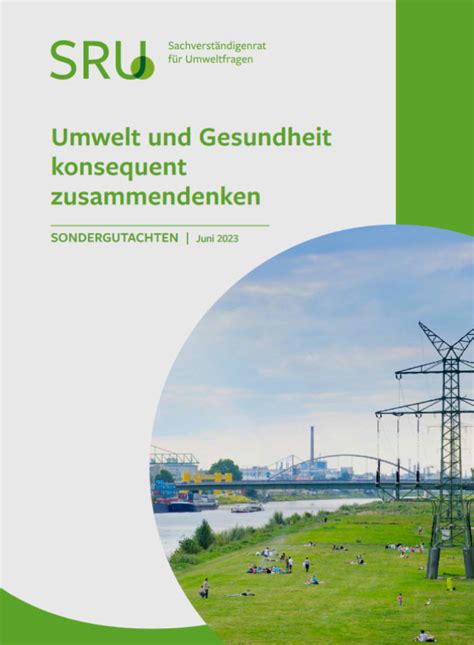 SRU Sachverständigenrat für Umweltfragen

Umwelt und Gesundheit konsequent zusammendenken

SONDERGUTACHTEN | Juni 2023